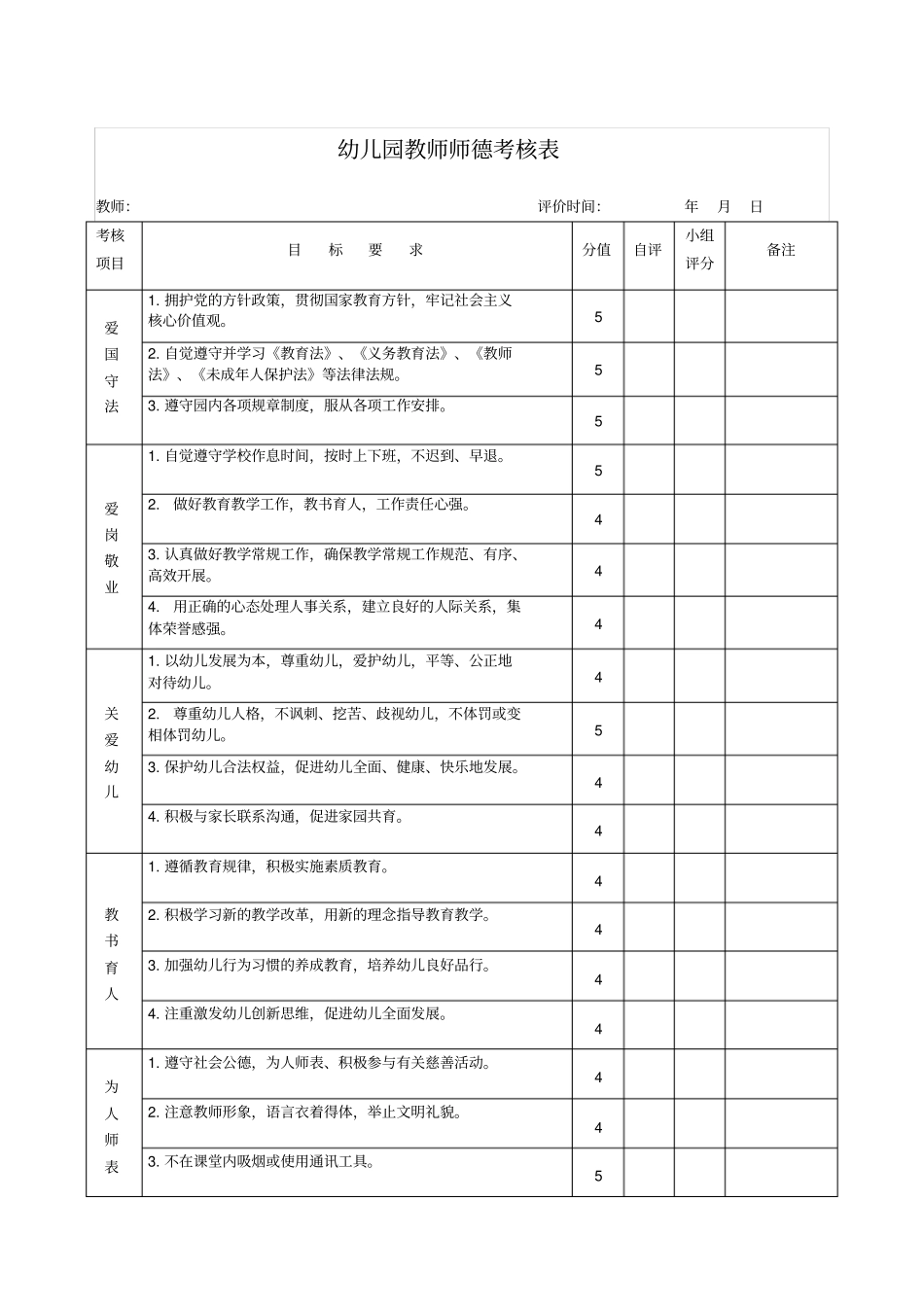 幼儿园教师师德考核表

教师:　　评价时间:　　年　月　日

| 考核项目 | 目　标　要　求 | 分值 | 自评 | 小组评分 | 备注 |
|---|---|---|---|---|---|
| 爱国守法 | 1. 拥护党的方针政策，贯彻国家教育方针，牢记社会主义核心价值观。 | 5 | | | |
| | 2. 自觉遵守并学习《教育法》、《义务教育法》、《教师法》、《未成年人保护法》等法律法规。 | 5 | | | |
| | 3. 遵守园内各项规章制度，服从各项工作安排。 | 5 | | | |
| 爱岗敬业 | 1. 自觉遵守学校作息时间，按时上下班，不迟到、早退。 | 5 | | | |
| | 2.　做好教育教学工作，教书育人，工作责任心强。 | 4 | | | |
| | 3. 认真做好教学常规工作，确保教学常规工作规范、有序、高效开展。 | 4 | | | |
| | 4.　用正确的心态处理人事关系，建立良好的人际关系，集体荣誉感强。 | 4 | | | |
| 关爱幼儿 | 1. 以幼儿发展为本，尊重幼儿，爱护幼儿，平等、公正地对待幼儿。 | 4 | | | |
| | 2.　尊重幼儿人格，不讽刺、挖苦、歧视幼儿，不体罚或变相体罚幼儿。 | 5 | | | |
| | 3. 保护幼儿合法权益，促进幼儿全面、健康、快乐地发展。 | 4 | | | |
| | 4. 积极与家长联系沟通，促进家园共育。 | 4 | | | |
| 教书育人 | 1. 遵循教育规律，积极实施素质教育。 | 4 | | | |
| | 2. 积极学习新的教学改革，用新的理念指导教育教学。 | 4 | | | |
| | 3. 加强幼儿行为习惯的养成教育，培养幼儿良好品行。 | 4 | | | |
| | 4. 注重激发幼儿创新思维，促进幼儿全面发展。 | 4 | | | |
| 为人师表 | 1. 遵守社会公德，为人师表、积极参与有关慈善活动。 | 4 | | | |
| | 2. 注意教师形象，语言衣着得体，举止文明礼貌。 | 4 | | | |
| | 3. 不在课堂内吸烟或使用通讯工具。 | 5 | | | |